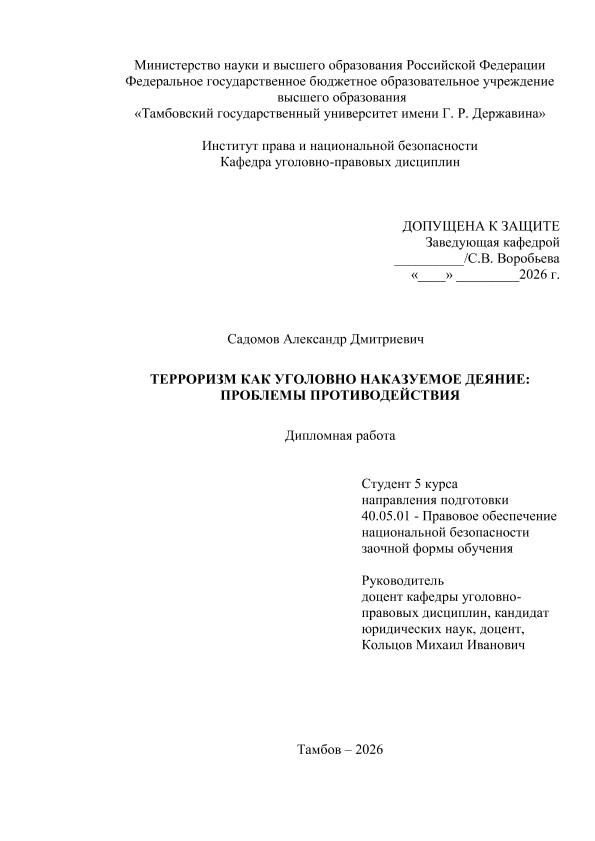 Министерство науки и высшего образования Российской Федерации
Федеральное государственное бюджетное образовательное учреждение
высшего образования
«Тамбовский государственный университет имени Г. Р. Державина»

Институт права и национальной безопасности
Кафедра уголовно-правовых дисциплин

ДОПУЩЕНА К ЗАЩИТЕ
Заведующая кафедрой
____/С.В. Воробьева
«____» ____2026 г.

Садомов Александр Дмитриевич

ТЕРРОРИЗМ КАК УГОЛОВНО НАКАЗУЕМОЕ ДЕЯНИЕ:
ПРОБЛЕМЫ ПРОТИВОДЕЙСТВИЯ

Дипломная работа

Студент 5 курса
направления подготовки
40.05.01 - Правовое обеспечение
национальной безопасности
заочной формы обучения

Руководитель
доцент кафедры уголовно-правовых дисциплин, кандидат
юридических наук, доцент,
Кольцов Михаил Иванович

Тамбов – 2026